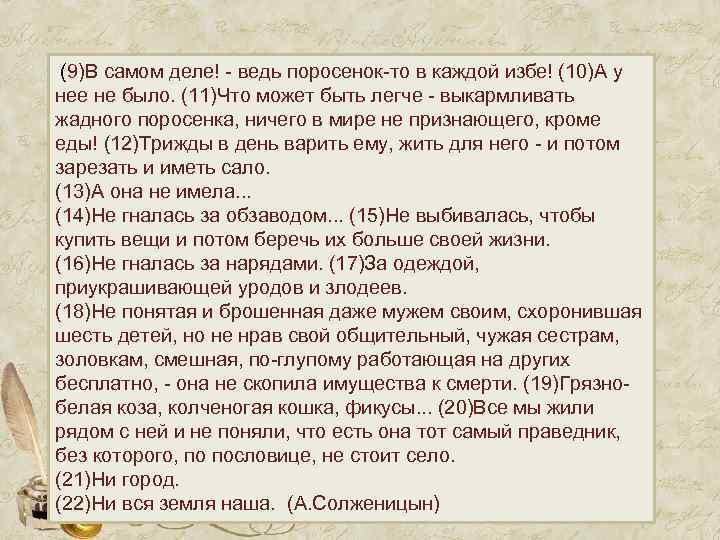 (9)В самом деле! - ведь поросенок-то в каждой избе! (10)А у нее не было. (11)Что может быть легче - выкармливать жадного поросенка, ничего в мире не признающего, кроме еды! (12)Трижды в день варить ему, жить для него - и потом зарезать и иметь сало.
(13)А она не имела...
(14)Не гналась за обзаводом... (15)Не выбивалась, чтобы купить вещи и потом беречь их больше своей жизни.
(16)Не гналась за нарядами. (17)За одеждой, приукрашивающей уродов и злодеев.
(18)Не понятая и брошенная даже мужем своим, схоронившая шесть детей, но не нрав свой общительный, чужая сестрам, золовкам, смешная, по-глупому работающая на других бесплатно, - она не скопила имущества к смерти. (19)Грязно-белая коза, колченогая кошка, фикусы... (20)Все мы жили рядом с ней и не поняли, что есть она тот самый праведник, без которого, по пословице, не стоит село.
(21)Ни город.
(22)Ни вся земля наша. (А.Солженицын)